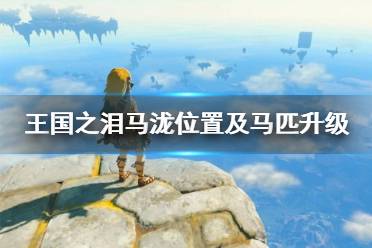 王国之泪马泷位置及马匹升级